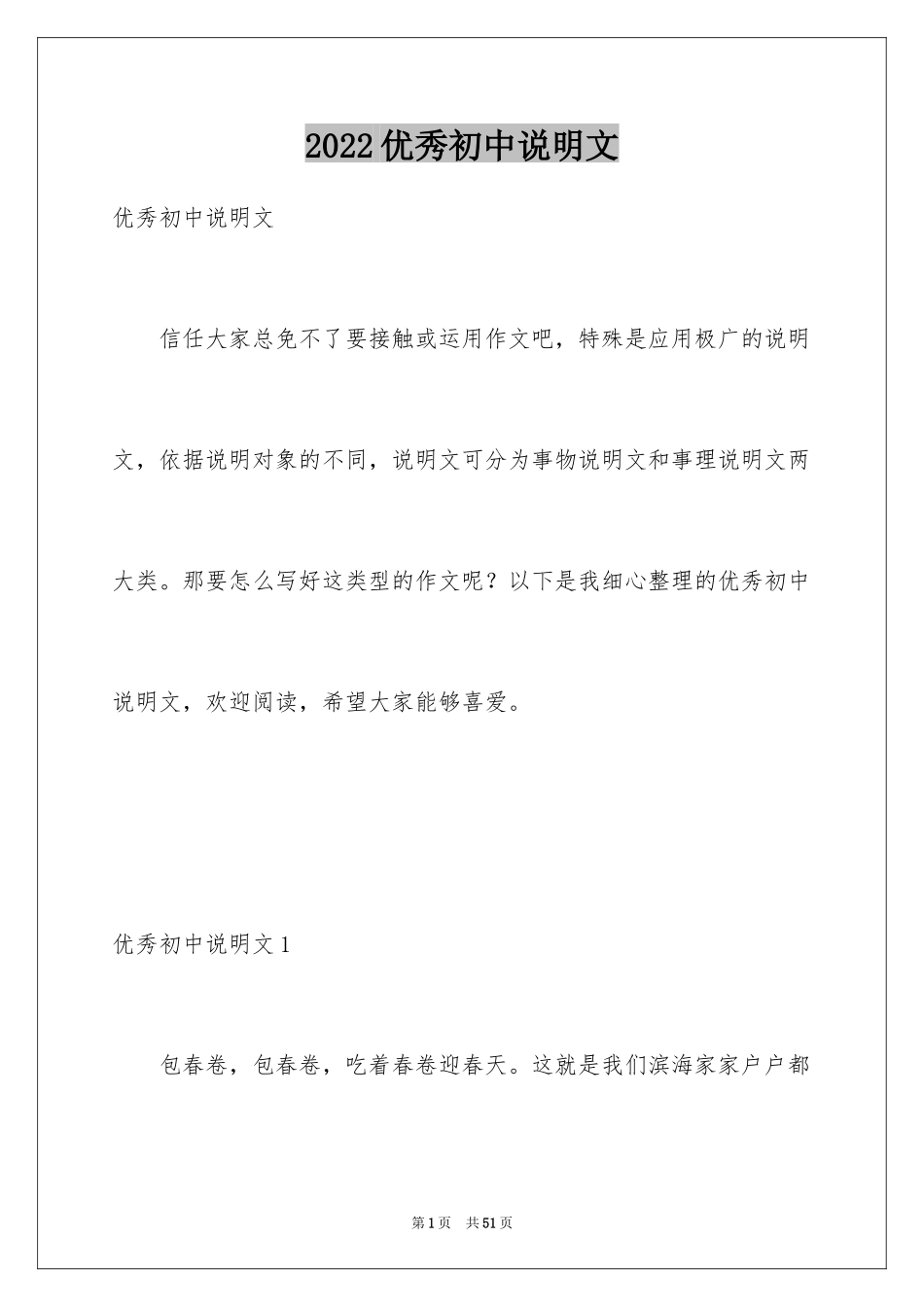 2022优秀初中说明文

优秀初中说明文

信任大家总免不了要接触或运用作文吧，特殊是应用极广的说明文，依据说明对象的不同，说明文可分为事物说明文和事理说明文两大类。那要怎么写好这类型的作文呢？以下是我细心整理的优秀初中说明文，欢迎阅读，希望大家能够喜爱。

优秀初中说明文1

包春卷，包春卷，吃着春卷迎春天。这就是我们滨海家家户户都

第1页　共51页